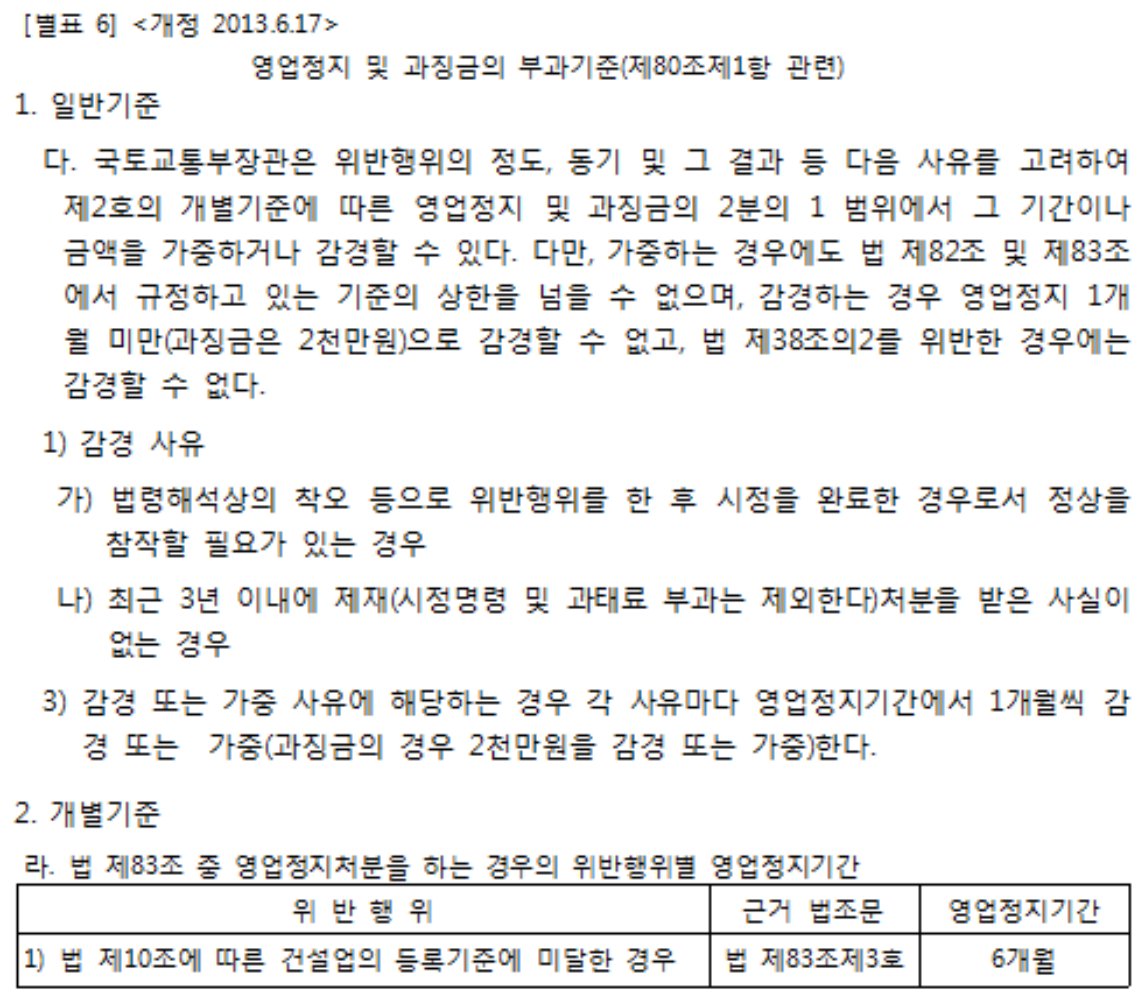 [별표 6] <개정 2013.6.17>

영업정지 및 과징금의 부과기준(제80조제1항 관련)

1. 일반기준

다. 국토교통부장관은 위반행위의 정도, 동기 및 그 결과 등 다음 사유를 고려하여 제2호의 개별기준에 따른 영업정지 및 과징금의 2분의 1 범위에서 그 기간이나 금액을 가중하거나 감경할 수 있다. 다만, 가중하는 경우에도 법 제82조 및 제83조에서 규정하고 있는 기준의 상한을 넘을 수 없으며, 감경하는 경우 영업정지 1개월 미만(과징금은 2천만원)으로 감경할 수 없고, 법 제38조의2를 위반한 경우에는 감경할 수 없다.

1) 감경 사유

가) 법령해석상의 착오 등으로 위반행위를 한 후 시정을 완료한 경우로서 정상을 참작할 필요가 있는 경우

나) 최근 3년 이내에 제재(시정명령 및 과태료 부과는 제외한다)처분을 받은 사실이 없는 경우

3) 감경 또는 가중 사유에 해당하는 경우 각 사유마다 영업정지기간에서 1개월씩 감경 또는 가중(과징금의 경우 2천만원을 감경 또는 가중)한다.

2. 개별기준

라. 법 제83조 중 영업정지처분을 하는 경우의 위반행위별 영업정지기간

| 위 반 행 위 | 근거 법조문 | 영업정지기간 |
|---|---|---|
| 1) 법 제10조에 따른 건설업의 등록기준에 미달한 경우 | 법 제83조제3호 | 6개월 |